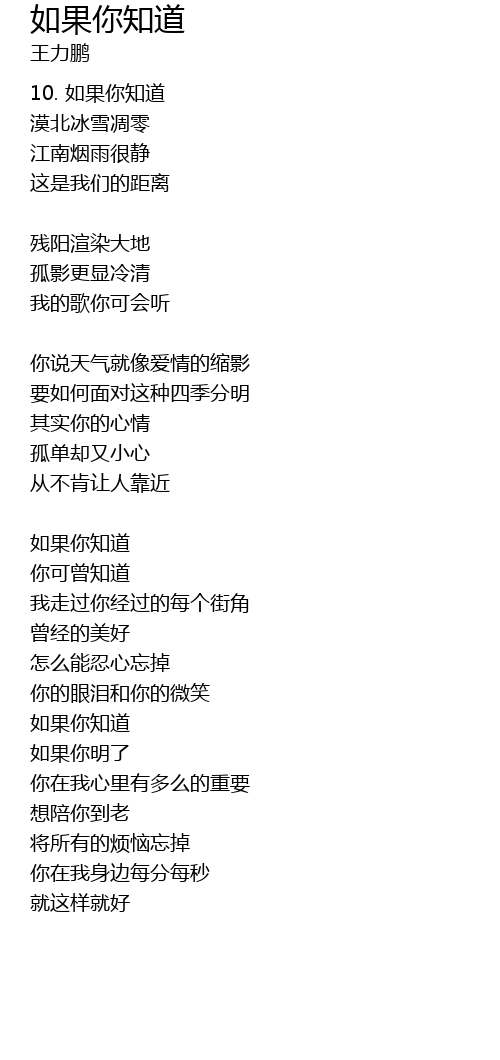 如果你知道
王力鹏

10.如果你知道
漠北冰雪凋零
江南烟雨很静
这是我们的距离

残阳渲染大地
孤影更显冷清
我的歌你可会听

你说天气就像爱情的缩影
要如何面对这种四季分明
其实你的心情
孤单却又小心
从不肯让人靠近

如果你知道
你可曾知道
我走过你经过的每个街角
曾经的美好
怎么能忍心忘掉
你的眼泪和你的微笑
如果你知道
如果你明了
你在我心里有多么的重要
想陪你到老
将所有的烦恼忘掉
你在我身边每分每秒
就这样就好